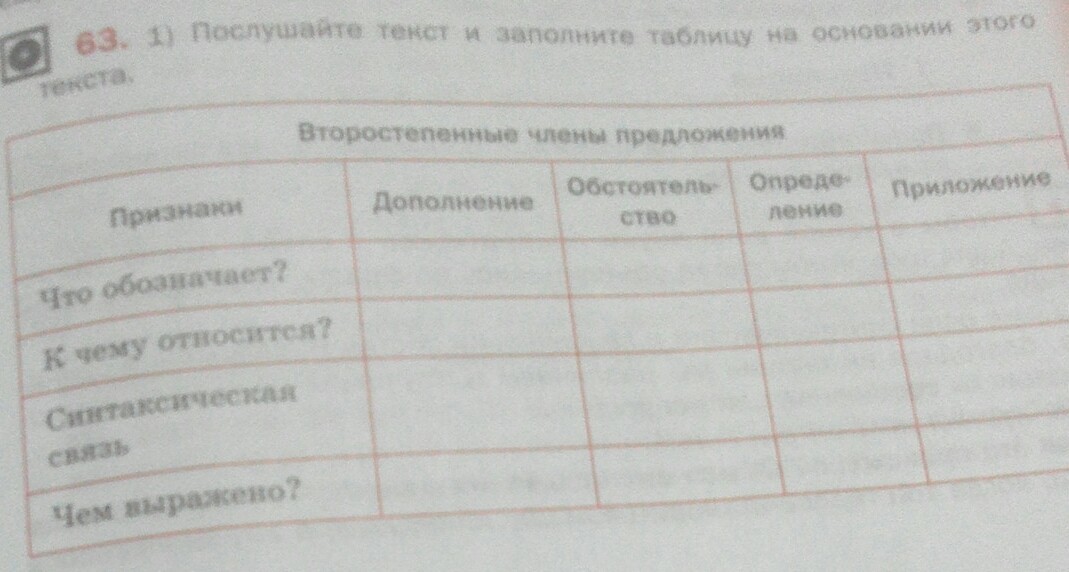 63. 1) Послушайте текст и заполните таблицу на основании этого текста.

| Второстепенные члены предложения | | | | |
|---|---|---|---|---|
| Признаки | Дополнение | Обстоятельство | Определение | Приложение |
| Что обозначает? | | | | |
| К чему относится? | | | | |
| Синтаксическая связь | | | | |
| Чем выражено? | | | | |